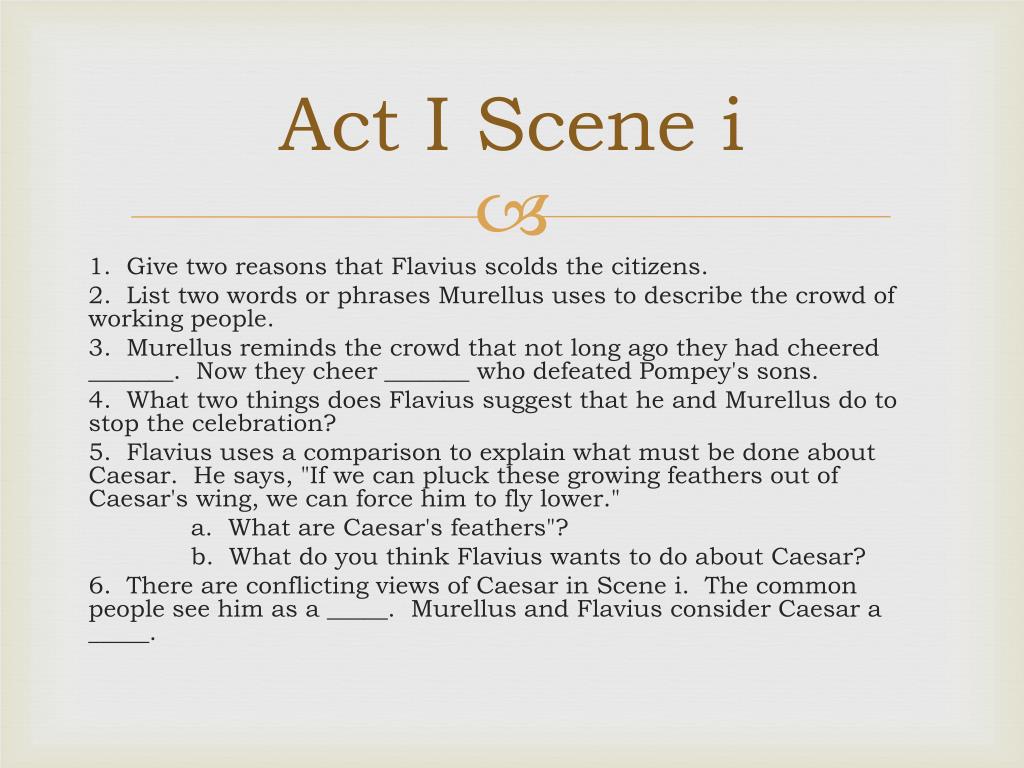 Act I Scene i

1. Give two reasons that Flavius scolds the citizens.

2. List two words or phrases Murellus uses to describe the crowd of working people.

3. Murellus reminds the crowd that not long ago they had cheered _______. Now they cheer _______ who defeated Pompey's sons.

4. What two things does Flavius suggest that he and Murellus do to stop the celebration?

5. Flavius uses a comparison to explain what must be done about Caesar. He says, "If we can pluck these growing feathers out of Caesar's wing, we can force him to fly lower."

a. What are Caesar's feathers"?

b. What do you think Flavius wants to do about Caesar?

6. There are conflicting views of Caesar in Scene i. The common people see him as a _____. Murellus and Flavius consider Caesar a _____.